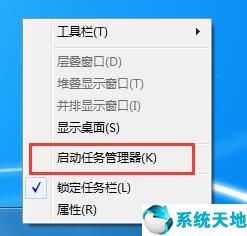 工具栏(T)

层叠窗口(D)
堆叠显示窗口(T)
并排显示窗口(I)
显示桌面(S)

启动任务管理器(K)

锁定任务栏(L)
属性(R)

系统天地